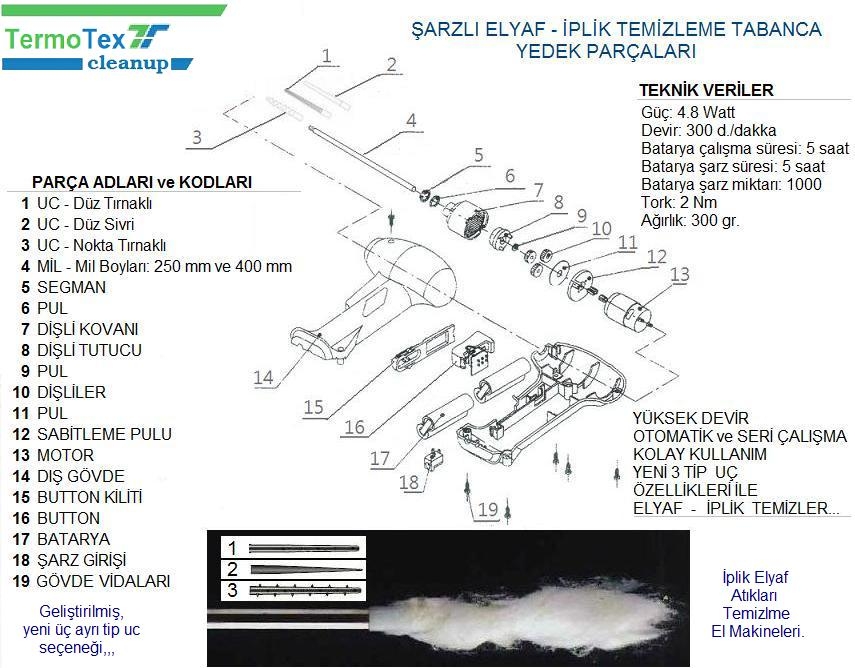 TermoTex
cleanup

ŞARZLI ELYAF - İPLİK TEMİZLEME TABANCA
YEDEK PARÇALARI

TEKNİK VERİLER
Güç: 4.8 Watt
Devir: 300 d./dakka
Batarya çalışma süresi: 5 saat
Batarya şarz süresi: 5 saat
Batarya şarz miktarı: 1000
Tork: 2 Nm
Ağırlık: 300 gr.

PARÇA ADLARI ve KODLARI
1 UC - Düz Tırnaklı
2 UC - Düz Sivri
3 UC - Nokta Tırnaklı
4 MİL - Mil Boyları: 250 mm ve 400 mm
5 SEGMAN
6 PUL
7 DİŞLİ KOVANI
8 DİŞLİ TUTUCU
9 PUL
10 DİŞLİLER
11 PUL
12 SABİTLEME PULU
13 MOTOR
14 DIŞ GÖVDE
15 BUTTON KİLİTİ
16 BUTTON
17 BATARYA
18 ŞARZ GİRİŞİ
19 GÖVDE VİDALARI

1 2 3 4 5 6 7 8 9 10 11 12 13 14 15 16 17 18 19

YÜKSEK DEVİR
OTOMATİK ve SERİ ÇALIŞMA
KOLAY KULLANIM
YENİ 3 TİP UÇ
ÖZELLİKLERİ İLE
ELYAF - İPLİK TEMİZLER...

1
2
3

Geliştirilmiş,
yeni üç ayrı tip uc
seçeneği,,,

İplik Elyaf
Atıkları
Temizlme
El Makineleri.